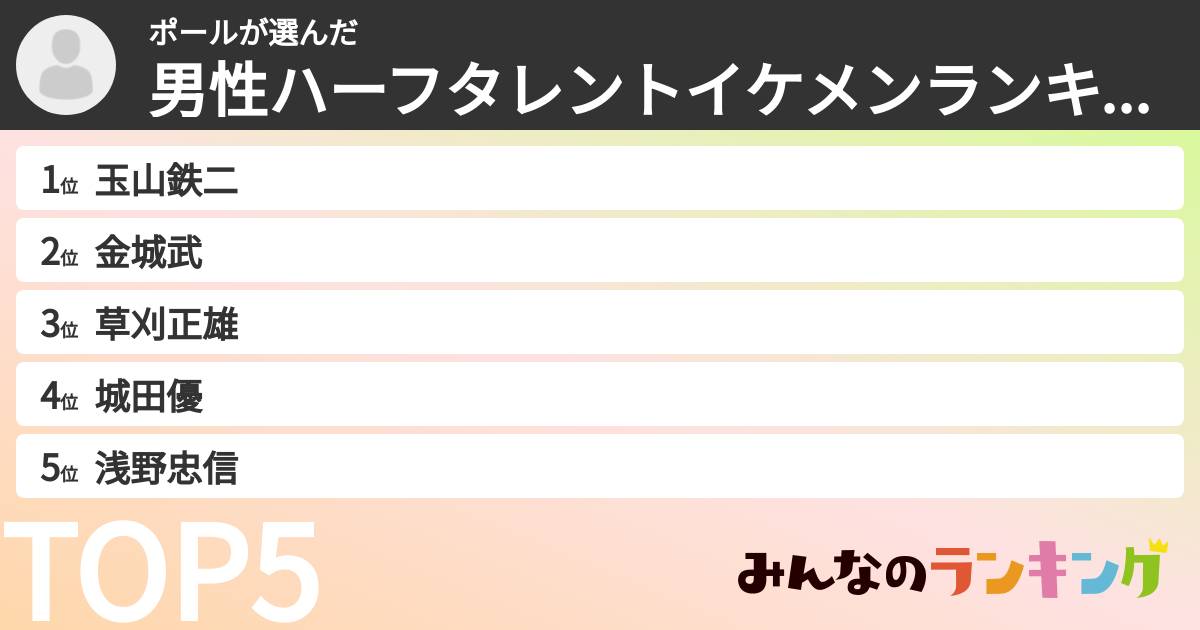 ポールが選んだ
男性ハーフタレントイケメンランキ...

1位 玉山鉄二
2位 金城武
3位 草刈正雄
4位 城田優
5位 浅野忠信

TOP5

みんなのランキング